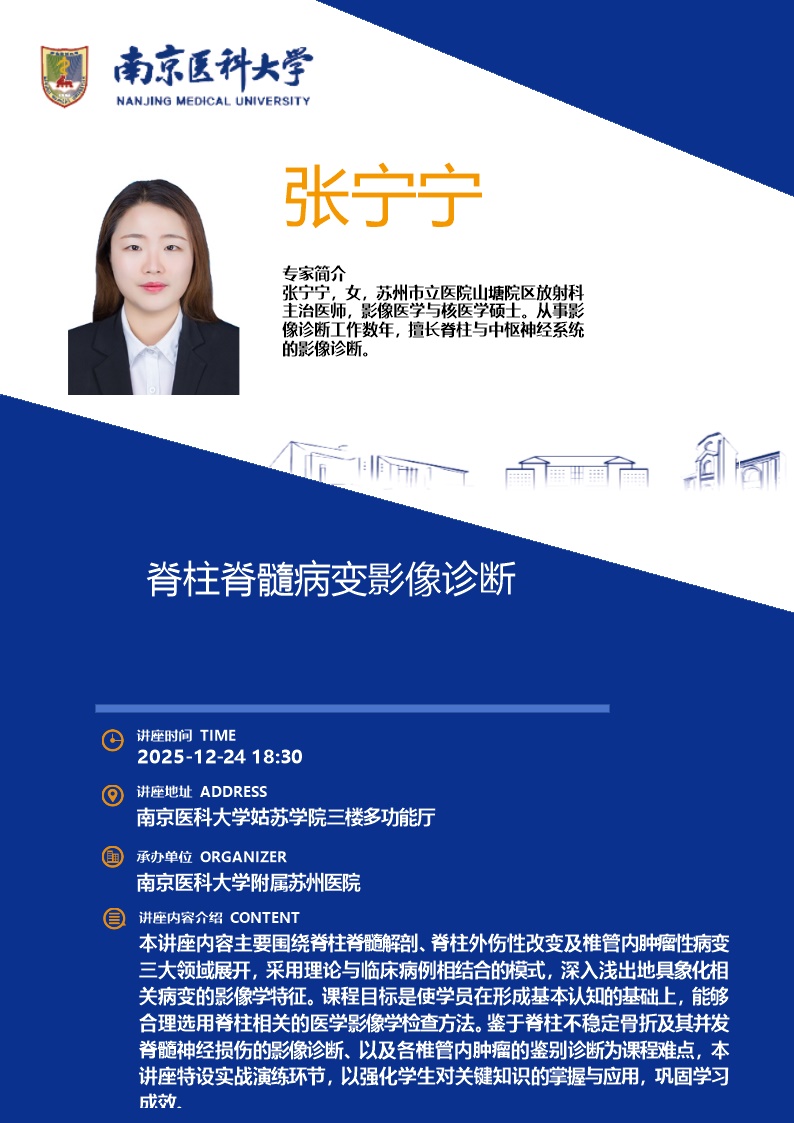 南京医科大学
NANJING MEDICAL UNIVERSITY

张宁宁

专家简介
张宁宁，女，苏州市立医院山塘院区放射科主治医师，影像医学与核医学硕士。从事影像诊断工作数年，擅长脊柱与中枢神经系统的影像诊断。

脊柱脊髓病变影像诊断

讲座时间 TIME
2025-12-24 18:30

讲座地址 ADDRESS
南京医科大学姑苏学院三楼多功能厅

承办单位 ORGANIZER
南京医科大学附属苏州医院

讲座内容介绍 CONTENT
本讲座内容主要围绕脊柱脊髓解剖、脊柱外伤性改变及椎管内肿瘤性病变三大领域展开，采用理论与临床病例相结合的模式，深入浅出地具象化相关病变的影像学特征。课程目标是使学员在形成基本认知的基础上，能够合理选用脊柱相关的医学影像学检查方法。鉴于脊柱不稳定骨折及其并发脊髓神经损伤的影像诊断、以及各椎管内肿瘤的鉴别诊断为课程难点，本讲座特设实战演练环节，以强化学生对关键知识的掌握与应用，巩固学习成效。